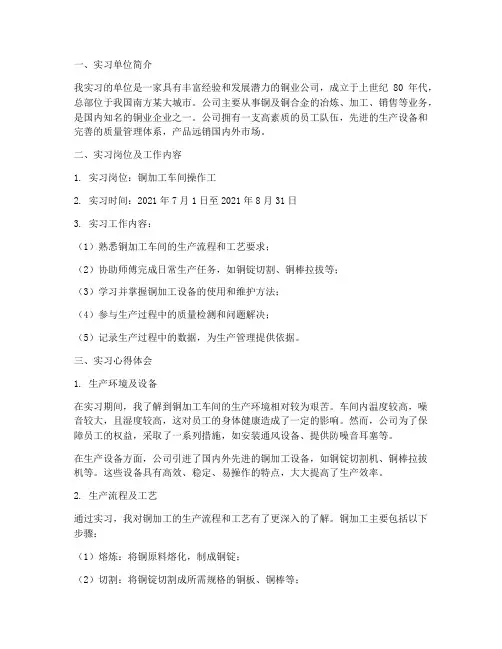 一、实习单位简介

我实习的单位是一家具有丰富经验和发展潜力的铜业公司，成立于上世纪 80 年代，总部位于我国南方某大城市。公司主要从事铜及铜合金的冶炼、加工、销售等业务，是国内知名的铜业企业之一。公司拥有一支高素质的员工队伍，先进的生产设备和完善的质量管理体系，产品远销国内外市场。

二、实习岗位及工作内容

1. 实习岗位：铜加工车间操作工

2. 实习时间：2021 年 7 月 1 日至 2021 年 8 月 31 日

3. 实习工作内容：

（1）熟悉铜加工车间的生产流程和工艺要求；

（2）协助师傅完成日常生产任务，如铜锭切割、铜棒拉拔等；

（3）学习并掌握铜加工设备的使用和维护方法；

（4）参与生产过程中的质量检测和问题解决；

（5）记录生产过程中的数据，为生产管理提供依据。

三、实习心得体会

1. 生产环境及设备

在实习期间，我了解到铜加工车间的生产环境相对较为艰苦。车间内温度较高，噪音较大，且湿度较高，这对员工的身体健康造成了一定的影响。然而，公司为了保障员工的权益，采取了一系列措施，如安装通风设备、提供防噪音耳塞等。

在生产设备方面，公司引进了国内外先进的铜加工设备，如铜锭切割机、铜棒拉拔机等。这些设备具有高效、稳定、易操作的特点，大大提高了生产效率。

2. 生产流程及工艺

通过实习，我对铜加工的生产流程和工艺有了更深入的了解。铜加工主要包括以下步骤：

（1）熔炼：将铜原料熔化，制成铜锭；

（2）切割：将铜锭切割成所需规格的铜板、铜棒等；